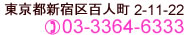 東京都新宿区百人町 2-11-22
03-3364-6333